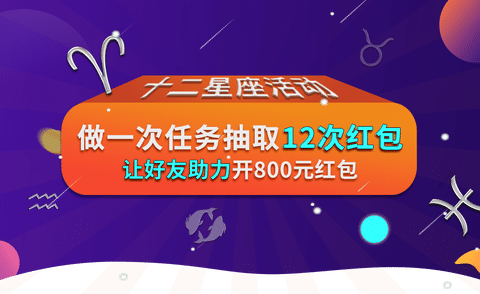 十二星座活动

做一次任务抽取12次红包

让好友助力开800元红包